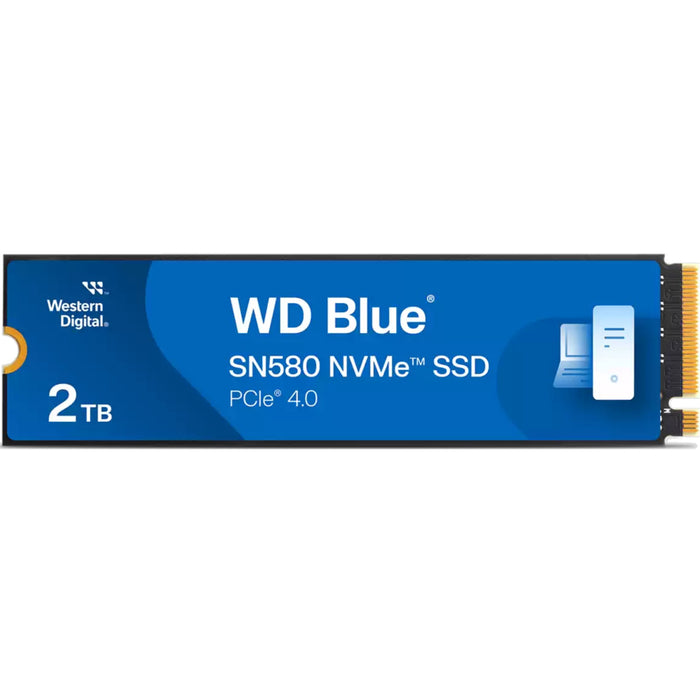 Western Digital®

2 TB

WD Blue®

SN580 NVMe™ SSD

PCIe® 4.0